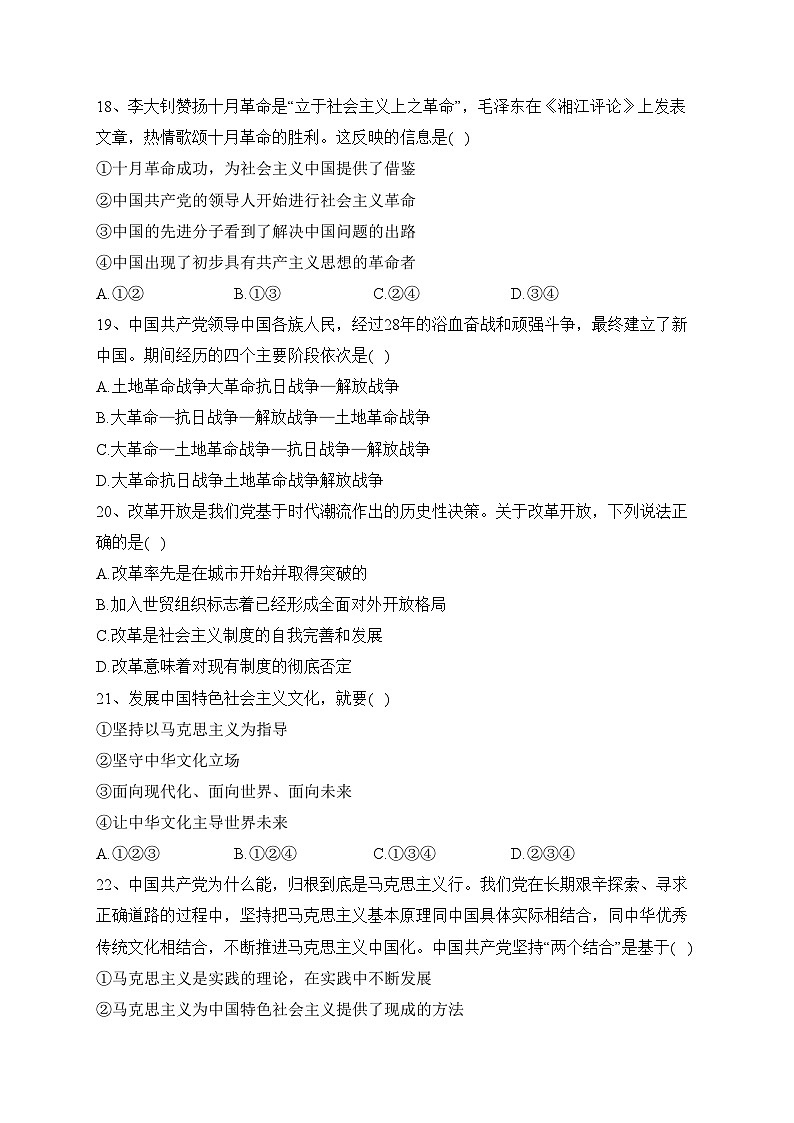 18、李大钊赞扬十月革命是“立于社会主义上之革命”，毛泽东在《湘江评论》上发表文章，热情歌颂十月革命的胜利。这反映的信息是( )

①十月革命成功，为社会主义中国提供了借鉴

②中国共产党的领导人开始进行社会主义革命

③中国的先进分子看到了解决中国问题的出路

④中国出现了初步具有共产主义思想的革命者

A.①② B.①③ C.②④ D.③④

19、中国共产党领导中国各族人民，经过28年的浴血奋战和顽强斗争，最终建立了新中国。期间经历的四个主要阶段依次是( )

A.土地革命战争大革命抗日战争—解放战争

B.大革命—抗日战争—解放战争—土地革命战争

C.大革命—土地革命战争—抗日战争—解放战争

D.大革命抗日战争土地革命战争解放战争

20、改革开放是我们党基于时代潮流作出的历史性决策。关于改革开放，下列说法正确的是( )

A.改革率先是在城市开始并取得突破的

B.加入世贸组织标志着已经形成全面对外开放格局

C.改革是社会主义制度的自我完善和发展

D.改革意味着对现有制度的彻底否定

21、发展中国特色社会主义文化，就要( )

①坚持以马克思主义为指导

②坚守中华文化立场

③面向现代化、面向世界、面向未来

④让中华文化主导世界未来

A.①②③ B.①②④ C.①③④ D.②③④

22、中国共产党为什么能，归根到底是马克思主义行。我们党在长期艰辛探索、寻求正确道路的过程中，坚持把马克思主义基本原理同中国具体实际相结合，同中华优秀传统文化相结合，不断推进马克思主义中国化。中国共产党坚持“两个结合”是基于( )

①马克思主义是实践的理论，在实践中不断发展

②马克思主义为中国特色社会主义提供了现成的方法